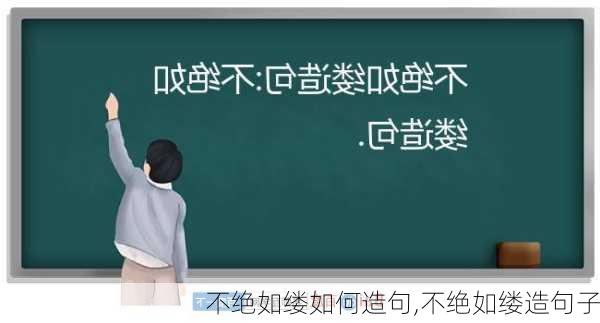 不绝如缕造句:不绝如缕造句.

不绝如缕如何造句,不绝如缕造句子